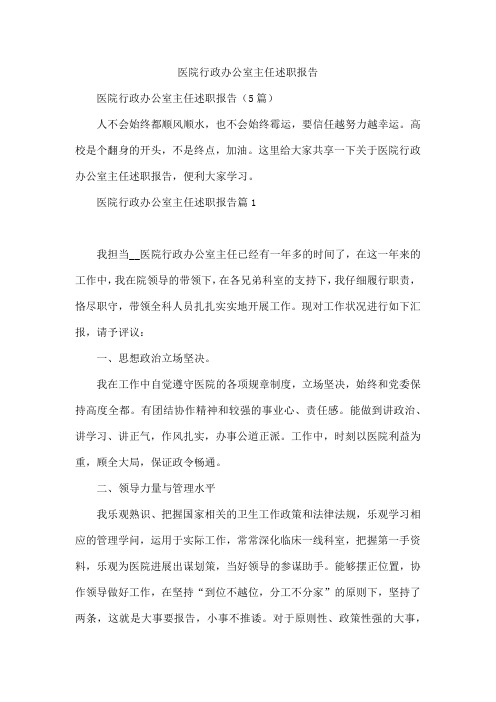 医院行政办公室主任述职报告

医院行政办公室主任述职报告（5篇）

人不会始终都顺风顺水，也不会始终霉运，要信任越努力越幸运。高校是个翻身的开头，不是终点，加油。这里给大家共享一下关于医院行政办公室主任述职报告，便利大家学习。

医院行政办公室主任述职报告篇1

我担当__医院行政办公室主任已经有一年多的时间了，在这一年来的工作中，我在院领导的带领下，在各兄弟科室的支持下，我仔细履行职责，恪尽职守，带领全科人员扎扎实实地开展工作。现对工作状况进行如下汇报，请予评议：

一、思想政治立场坚决。

我在工作中自觉遵守医院的各项规章制度，立场坚决，始终和党委保持高度全都。有团结协作精神和较强的事业心、责任感。能做到讲政治、讲学习、讲正气，作风扎实，办事公道正派。工作中，时刻以医院利益为重，顾全大局，保证政令畅通。

二、领导力量与管理水平

我乐观熟识、把握国家相关的卫生工作政策和法律法规，乐观学习相应的管理学问，运用于实际工作，常常深化临床一线科室，把握第一手资料，乐观为医院进展出谋划策，当好领导的参谋助手。能够摆正位置，协作领导做好工作，在坚持“到位不越位，分工不分家”的原则下，坚持了两条，这就是大事要报告，小事不推诿。对于原则性、政策性强的大事，